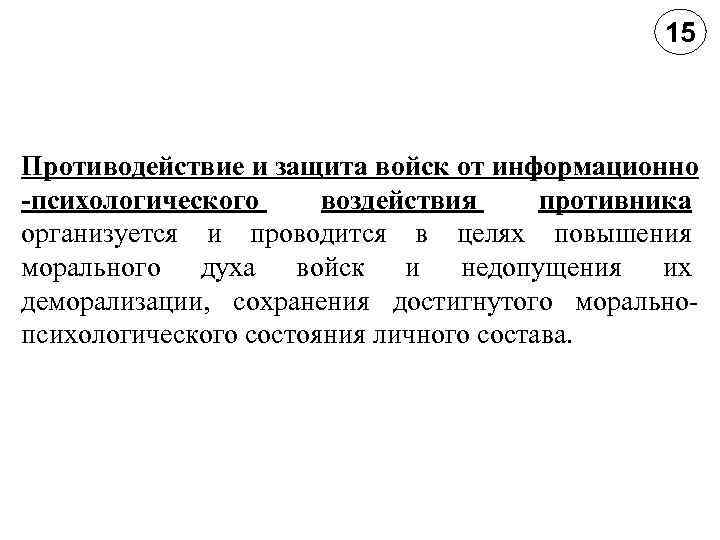 15

Противодействие и защита войск от информационно -психологического воздействия противника организуется и проводится в целях повышения морального духа войск и недопущения их деморализации, сохранения достигнутого морально-психологического состояния личного состава.